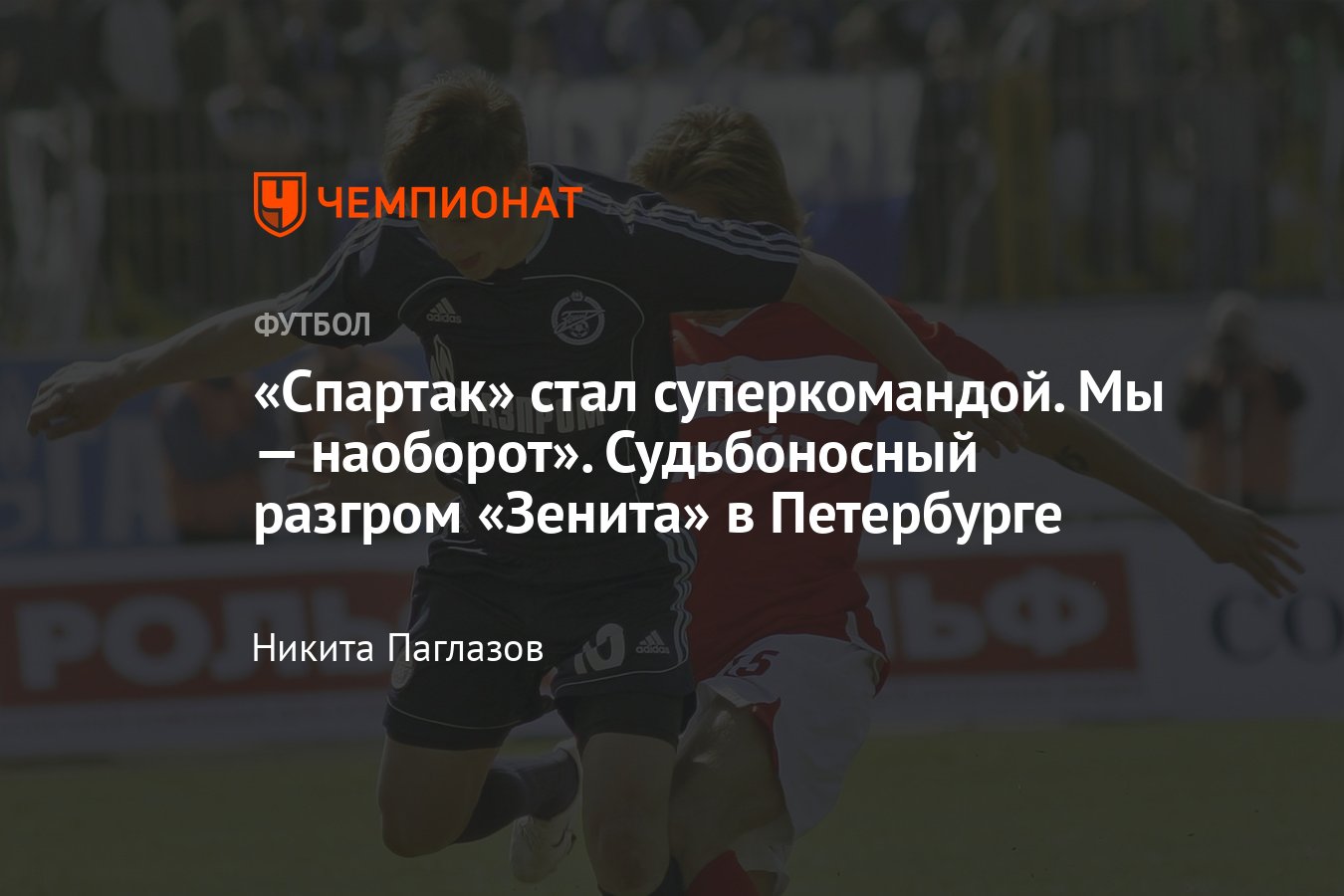 ЧЕМПИОНАТ

ФУТБОЛ

«Спартак» стал суперкомандой. Мы — наоборот». Судьбоносный разгром «Зенита» в Петербурге

Никита Паглазов